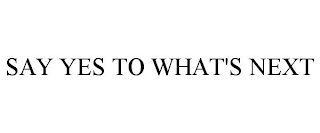 SAY YES TO WHAT'S NEXT